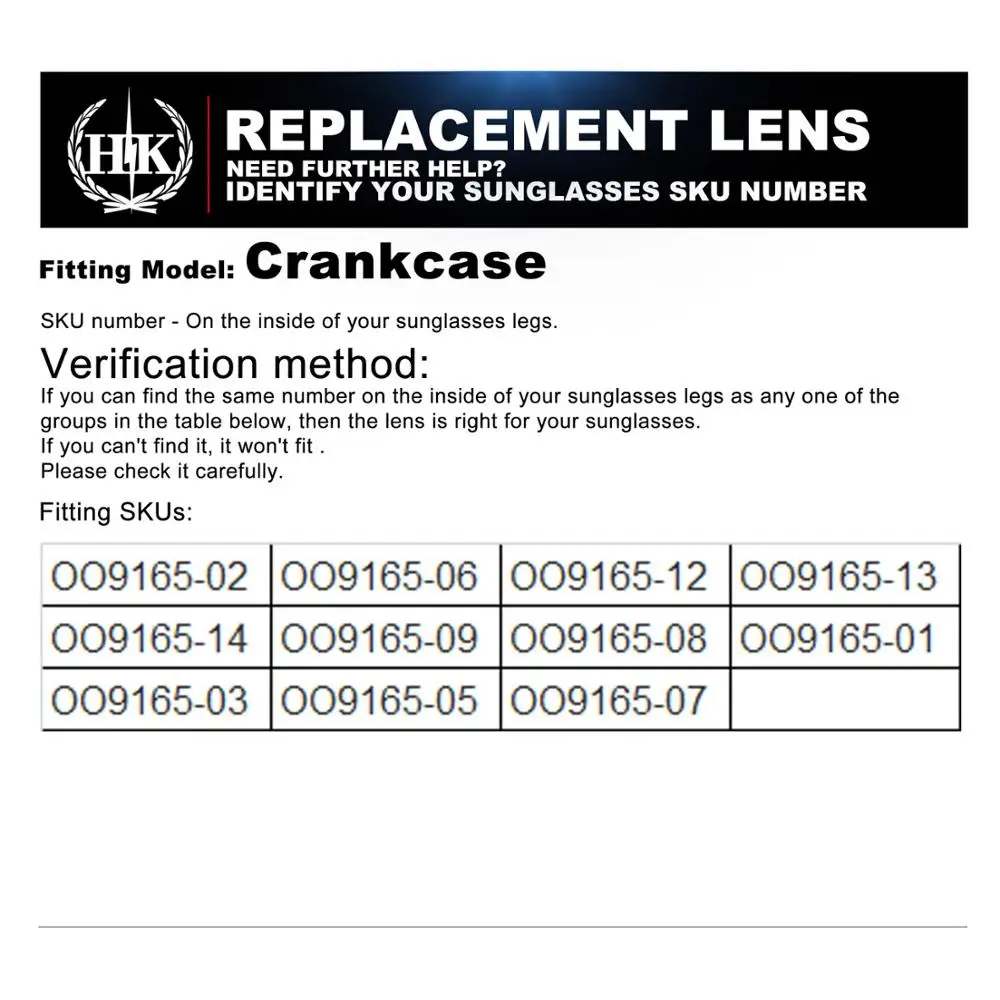 HK

REPLACEMENT LENS
NEED FURTHER HELP?
IDENTIFY YOUR SUNGLASSES SKU NUMBER

Fitting Model: Crankcase

SKU number - On the inside of your sunglasses legs.

Verification method:
If you can find the same number on the inside of your sunglasses legs as any one of the groups in the table below, then the lens is right for your sunglasses.
If you can't find it, it won't fit .
Please check it carefully.

Fitting SKUs:

| OO9165-02 | OO9165-06 | OO9165-12 | OO9165-13 |
|---|---|---|---|
| OO9165-14 | OO9165-09 | OO9165-08 | OO9165-01 |
| OO9165-03 | OO9165-05 | OO9165-07 | |